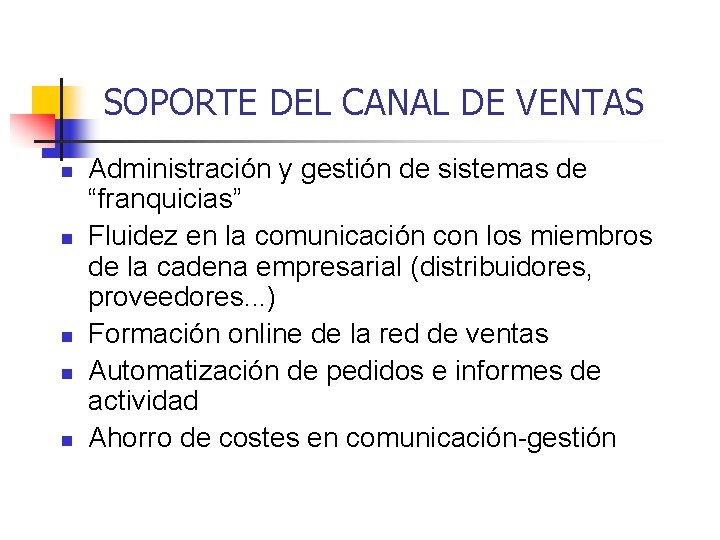 SOPORTE DEL CANAL DE VENTAS

- Administración y gestión de sistemas de “franquicias”
- Fluidez en la comunicación con los miembros de la cadena empresarial (distribuidores, proveedores...)
- Formación online de la red de ventas
- Automatización de pedidos e informes de actividad
- Ahorro de costes en comunicación-gestión